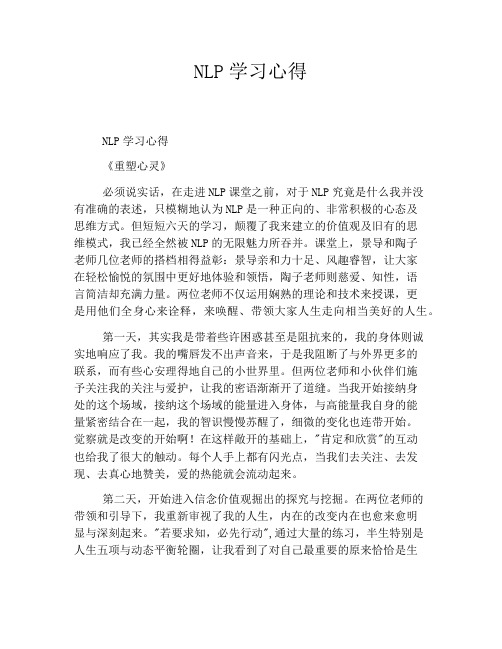 NLP 学习心得

NLP 学习心得

《重塑心灵》

必须说实话，在走进 NLP 课堂之前，对于 NLP 究竟是什么我并没有准确的表述，只模糊地认为 NLP 是一种正向的、非常积极的心态及思维方式。但短短六天的学习，颠覆了我来建立的价值观及旧有的思维模式，我已经全然被 NLP 的无限魅力所吞并。课堂上，景导和陶子老师几位老师的搭档相得益彰：景导亲和力十足、风趣睿智，让大家在轻松愉悦的氛围中更好地体验和领悟，陶子老师则慈爱、知性，语言简洁却充满力量。两位老师不仅运用娴熟的理论和技术来授课，更是用他们全身心来诠释，来唤醒、带领大家人生走向相当美好的人生。

第一天，其实我是带着些许困惑甚至是阻抗来的，我的身体则诚实地响应了我。我的嘴唇发不出声音来，于是我阻断了与外界更多的联系，而有些心安理得地自己的小世界里。但两位老师和小伙伴们施予关注我的关注与爱护，让我的密语渐渐开了道缝。当我开始接纳身处的这个场域，接纳这个场域的能量进入身体，与高能量我自身的能量紧密结合在一起，我的智识慢慢苏醒了，细微的变化也连带开始。觉察就是改变的开始啊！在这样敞开的基础上，"肯定和欣赏"的互动也给我了很大的触动。每个人手上都有闪光点，当我们去关注、去发现、去真心地赞美，爱的热能就会流动起来。

第二天，开始进入信念价值观掘出的探究与挖掘。在两位老师的带领和引导下，我重新审视了我的人生，内在的改变内在也愈来愈明显与深刻起来。"若要求知，必先行动"，通过大量的练习，半生特别是人生五项与动态平衡轮圈，让我看到了对自己最重要的原来恰恰是生